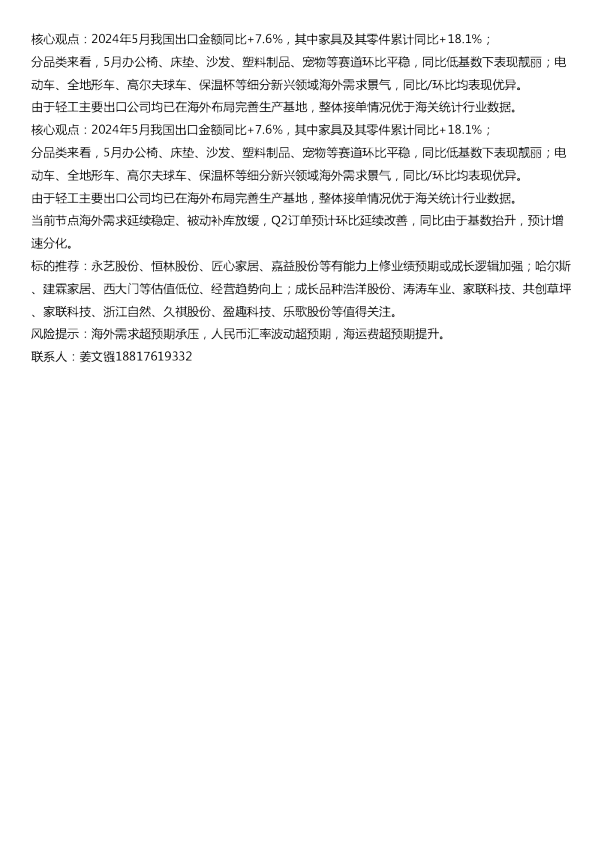 核心观点：2024年5月我国出口金额同比+7.6%，其中家具及其零件累计同比+18.1%；

分品类来看，5月办公椅、床垫、沙发、塑料制品、宠物等赛道环比平稳，同比低基数下表现靓丽；电动车、全地形车、高尔夫球车、保温杯等细分新兴领域海外需求景气，同比/环比均表现优异。

由于轻工主要出口公司均已在海外布局完善生产基地，整体接单情况优于海关统计行业数据。

核心观点：2024年5月我国出口金额同比+7.6%，其中家具及其零件累计同比+18.1%；

分品类来看，5月办公椅、床垫、沙发、塑料制品、宠物等赛道环比平稳，同比低基数下表现靓丽；电动车、全地形车、高尔夫球车、保温杯等细分新兴领域海外需求景气，同比/环比均表现优异。

由于轻工主要出口公司均已在海外布局完善生产基地，整体接单情况优于海关统计行业数据。

当前节点海外需求延续稳定、被动补库放缓，Q2订单预计环比延续改善，同比由于基数抬升，预计增速分化。

标的推荐：永艺股份、恒林股份、匠心家居、嘉益股份等有能力上修业绩预期或成长逻辑加强；哈尔斯、建霖家居、西大门等估值低位、经营趋势向上；成长品种浩洋股份、涛涛车业、家联科技、共创草坪、家联科技、浙江自然、久祺股份、盈趣科技、乐歌股份等值得关注。

风险提示：海外需求超预期承压，人民币汇率波动超预期，海运费超预期提升。

联系人：姜文镪18817619332